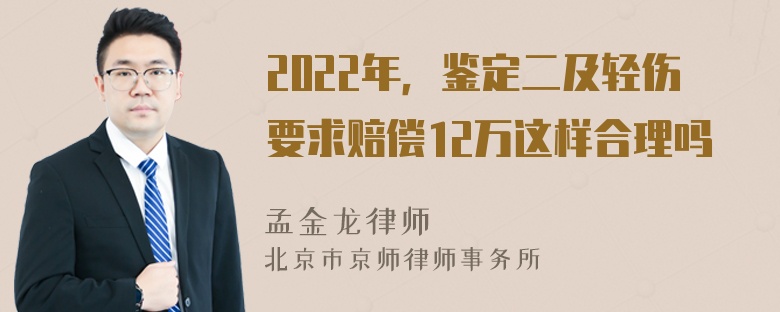 2022年，鉴定二及轻伤要求赔偿12万这样合理吗

孟金龙律师
北京市京师律师事务所